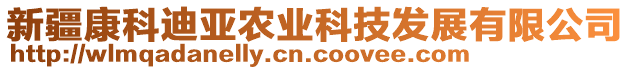 新疆康科迪亚农业科技发展有限公司
http://wlmqadanelly.cn.coovee.com